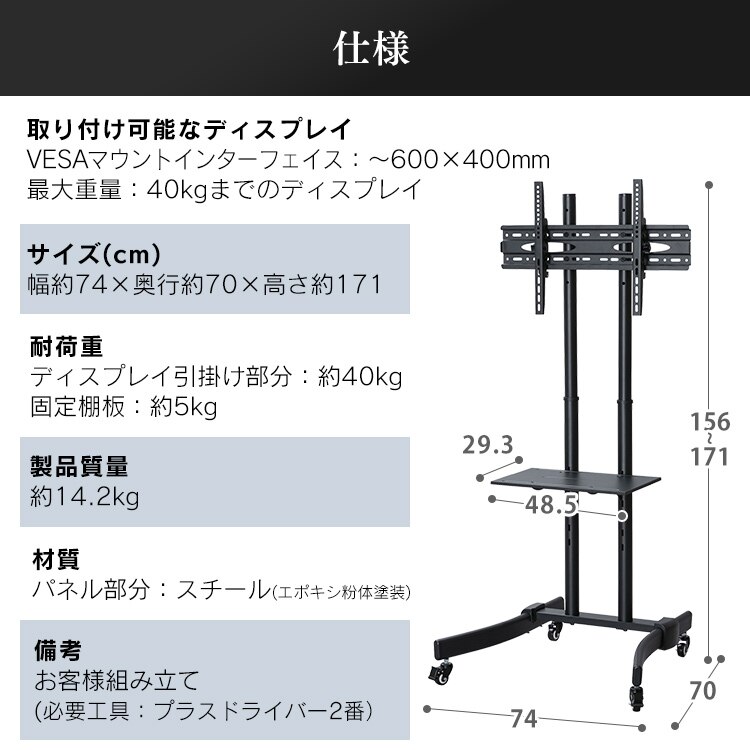 仕様

取り付け可能なディスプレイ
VESAマウントインターフェイス：~600×400mm
最大重量：40kgまでのディスプレイ

サイズ(cm)
幅約74×奥行約70×高さ約171

耐荷重
ディスプレイ引掛け部分：約40kg
固定棚板：約5kg

製品質量
約14.2kg

材質
パネル部分：スチール(エポキシ粉体塗装)

備考
お客様組み立て
(必要工具：プラスドライバー2番)

156
~
171

29.3

48.5

70

74